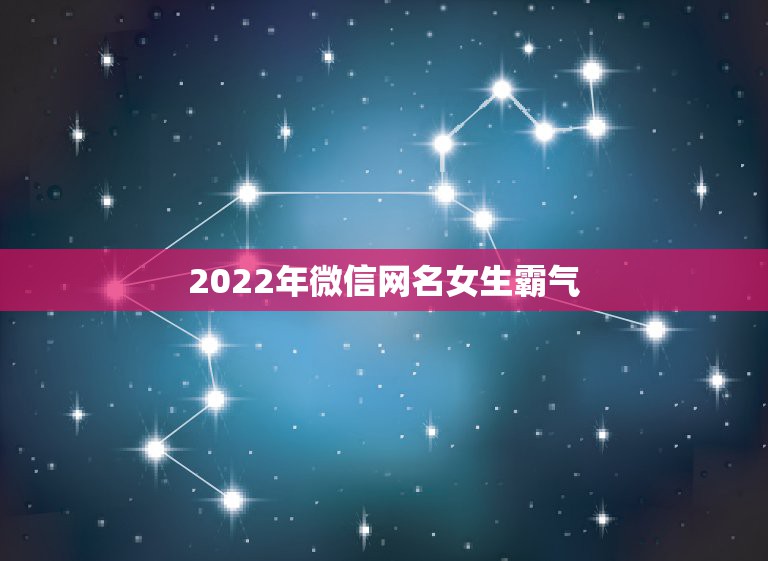 2022年微信网名女生霸气